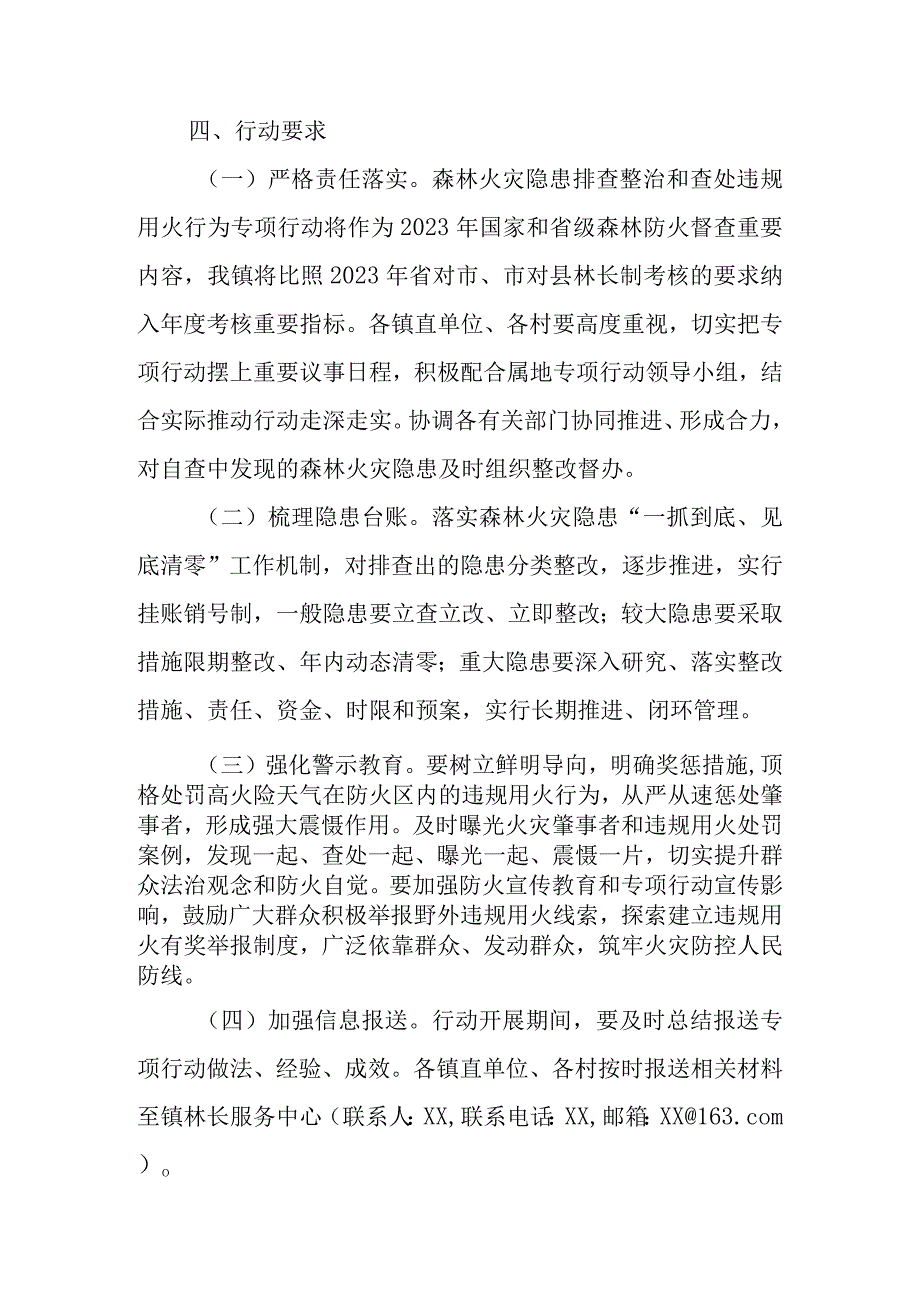 四、行动要求

（一）严格责任落实。森林火灾隐患排查整治和查处违规用火行为专项行动将作为2023年国家和省级森林防火督查重要内容，我镇将比照2023年省对市、市对县林长制考核的要求纳入年度考核重要指标。各镇直单位、各村要高度重视，切实把专项行动摆上重要议事日程，积极配合属地专项行动领导小组，结合实际推动行动走深走实。协调各有关部门协同推进、形成合力，对自查中发现的森林火灾隐患及时组织整改督办。

（二）梳理隐患台账。落实森林火灾隐患“一抓到底、见底清零”工作机制，对排查出的隐患分类整改，逐步推进，实行挂账销号制，一般隐患要立查立改、立即整改；较大隐患要采取措施限期整改、年内动态清零；重大隐患要深入研究、落实整改措施、责任、资金、时限和预案，实行长期推进、闭环管理。

（三）强化警示教育。要树立鲜明导向，明确奖惩措施,顶格处罚高火险天气在防火区内的违规用火行为，从严从速惩处肇事者，形成强大震慑作用。及时曝光火灾肇事者和违规用火处罚案例，发现一起、查处一起、曝光一起、震慑一片，切实提升群众法治观念和防火自觉。要加强防火宣传教育和专项行动宣传影响，鼓励广大群众积极举报野外违规用火线索，探索建立违规用火有奖举报制度，广泛依靠群众、发动群众，筑牢火灾防控人民防线。

（四）加强信息报送。行动开展期间，要及时总结报送专项行动做法、经验、成效。各镇直单位、各村按时报送相关材料至镇林长服务中心（联系人:XX,联系电话:XX,邮箱:XX@163.com）。